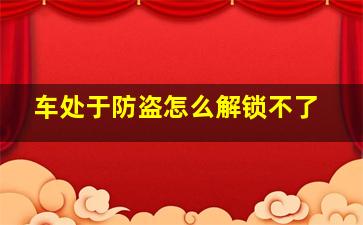 车处于防盗怎么解锁不了